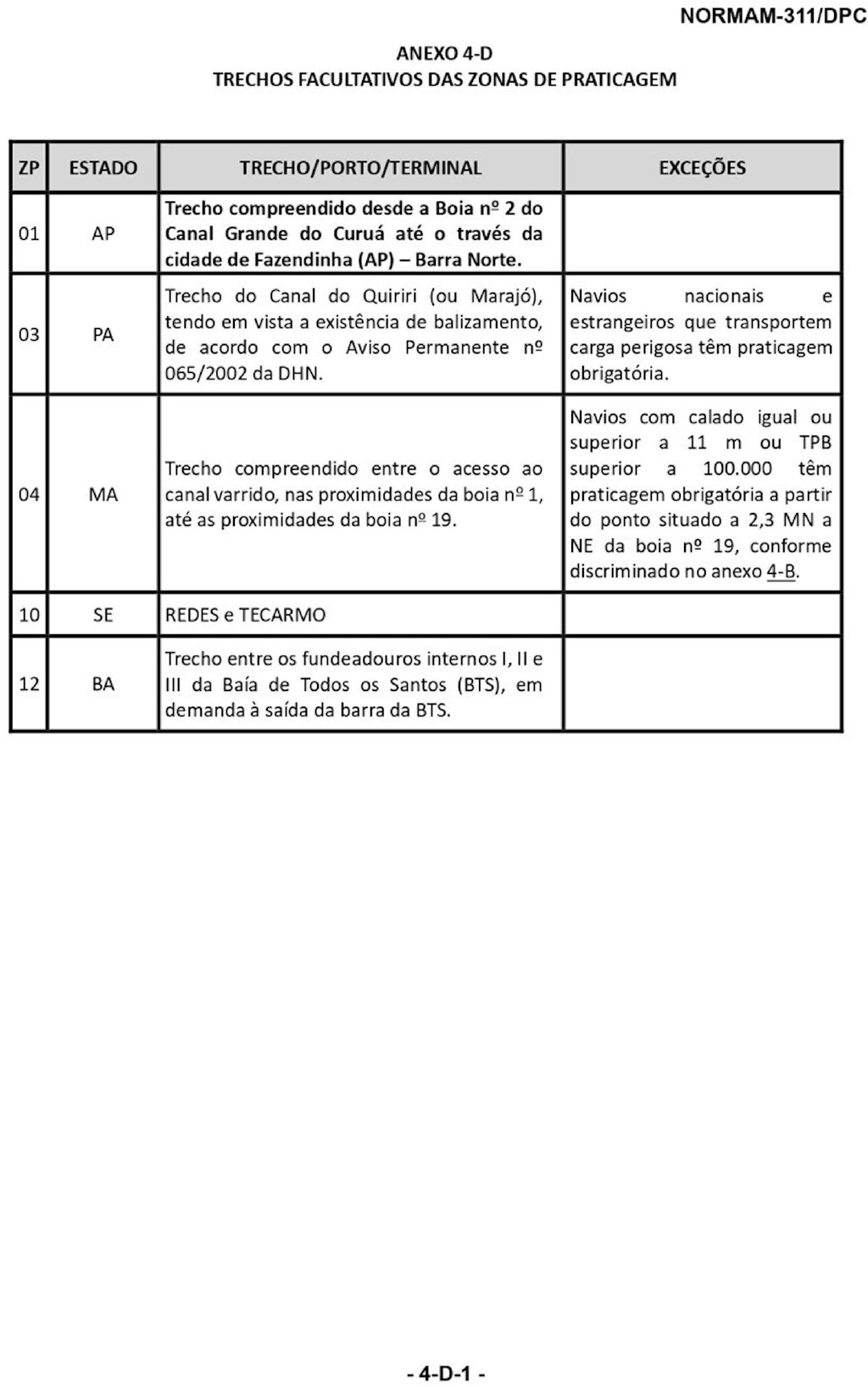 NORMAM-311/DPC

ANEXO 4-D
TRECHOS FACULTATIVOS DAS ZONAS DE PRATICAGEM

| ZP | ESTADO | TRECHO/PORTO/TERMINAL | EXCEÇÕES |
|---|---|---|---|
| 01 | AP | Trecho compreendido desde a Boia nº 2 do Canal Grande do Curuá até o través da cidade de Fazendinha (AP) – Barra Norte. | |
| 03 | PA | Trecho do Canal do Quiriri (ou Marajó), tendo em vista a existência de balizamento, de acordo com o Aviso Permanente nº 065/2002 da DHN. | Navios nacionais e estrangeiros que transportem carga perigosa têm praticagem obrigatória. |
| 04 | MA | Trecho compreendido entre o acesso ao canal varrido, nas proximidades da boia nº 1, até as proximidades da boia nº 19. | Navios com calado igual ou superior a 11 m ou TPB superior a 100.000 têm praticagem obrigatória a partir do ponto situado a 2,3 MN a NE da boia nº 19, conforme discriminado no anexo 4-B. |
| 10 | SE | REDES e TECARMO | |
| 12 | BA | Trecho entre os fundeadouros internos I, II e III da Baía de Todos os Santos (BTS), em demanda à saída da barra da BTS. | |

- 4-D-1 -